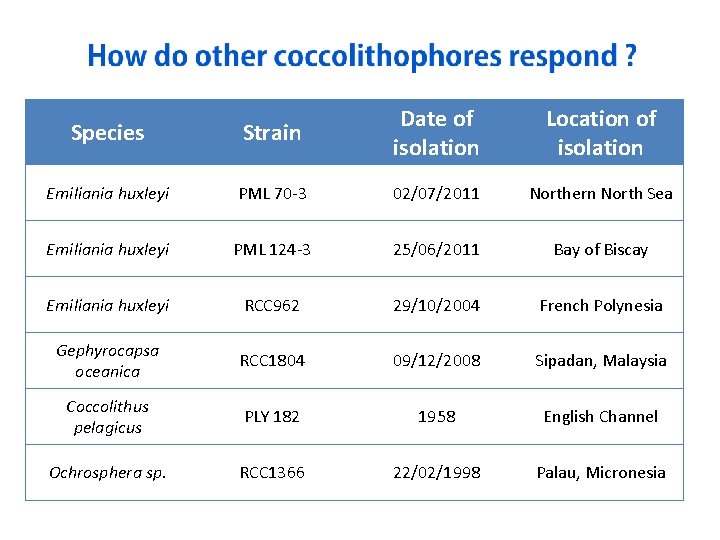 How do other coccolithophores respond ?

| Species | Strain | Date of isolation | Location of isolation |
|---|---|---|---|
| Emiliania huxleyi | PML 70-3 | 02/07/2011 | Northern North Sea |
| Emiliania huxleyi | PML 124-3 | 25/06/2011 | Bay of Biscay |
| Emiliania huxleyi | RCC962 | 29/10/2004 | French Polynesia |
| Gephyrocapsa oceanica | RCC1804 | 09/12/2008 | Sipadan, Malaysia |
| Coccolithus pelagicus | PLY 182 | 1958 | English Channel |
| Ochrosphera sp. | RCC1366 | 22/02/1998 | Palau, Micronesia |